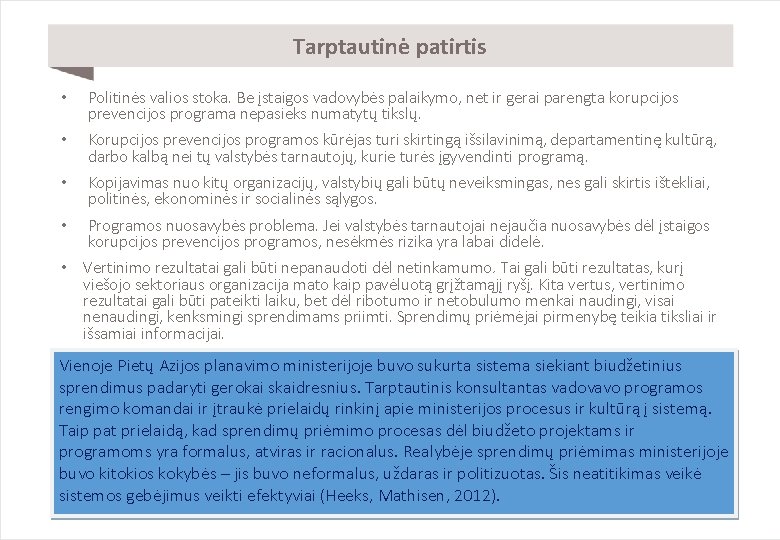 Tarptautinė patirtis

• Politinės valios stoka. Be įstaigos vadovybės palaikymo, net ir gerai parengta korupcijos prevencijos programa nepasieks numatytų tikslų.

• Korupcijos prevencijos programos kūrėjas turi skirtingą išsilavinimą, departamentinę kultūrą, darbo kalbą nei tų valstybės tarnautojų, kurie turės įgyvendinti programą.

• Kopijavimas nuo kitų organizacijų, valstybių gali būtų neveiksmingas, nes gali skirtis ištekliai, politinės, ekonominės ir socialinės sąlygos.

• Programos nuosavybės problema. Jei valstybės tarnautojai nejaučia nuosavybės dėl įstaigos korupcijos prevencijos programos, nesėkmės rizika yra labai didelė.

• Vertinimo rezultatai gali būti nepanaudoti dėl netinkamumo. Tai gali būti rezultatas, kurį viešojo sektoriaus organizacija mato kaip pavėluotą grįžtamąjį ryšį. Kita vertus, vertinimo rezultatai gali būti pateikti laiku, bet dėl ribotumo ir netobulumo menkai naudingi, visai nenaudingi, kenksmingi sprendimams priimti. Sprendimų priėmėjai pirmenybę teikia tiksliai ir išsamiai informacijai.

Vienoje Pietų Azijos planavimo ministerijoje buvo sukurta sistema siekiant biudžetinius sprendimus padaryti gerokai skaidresnius. Tarptautinis konsultantas vadovavo programos rengimo komandai ir įtraukė prielaidų rinkinį apie ministerijos procesus ir kultūrą į sistemą. Taip pat prielaidą, kad sprendimų priėmimo procesas dėl biudžeto projektams ir programoms yra formalus, atviras ir racionalus. Realybėje sprendimų priėmimas ministerijoje buvo kitokios kokybės – jis buvo neformalus, uždaras ir politizuotas. Šis neatitikimas veikė sistemos gebėjimus veikti efektyviai (Heeks, Mathisen, 2012).